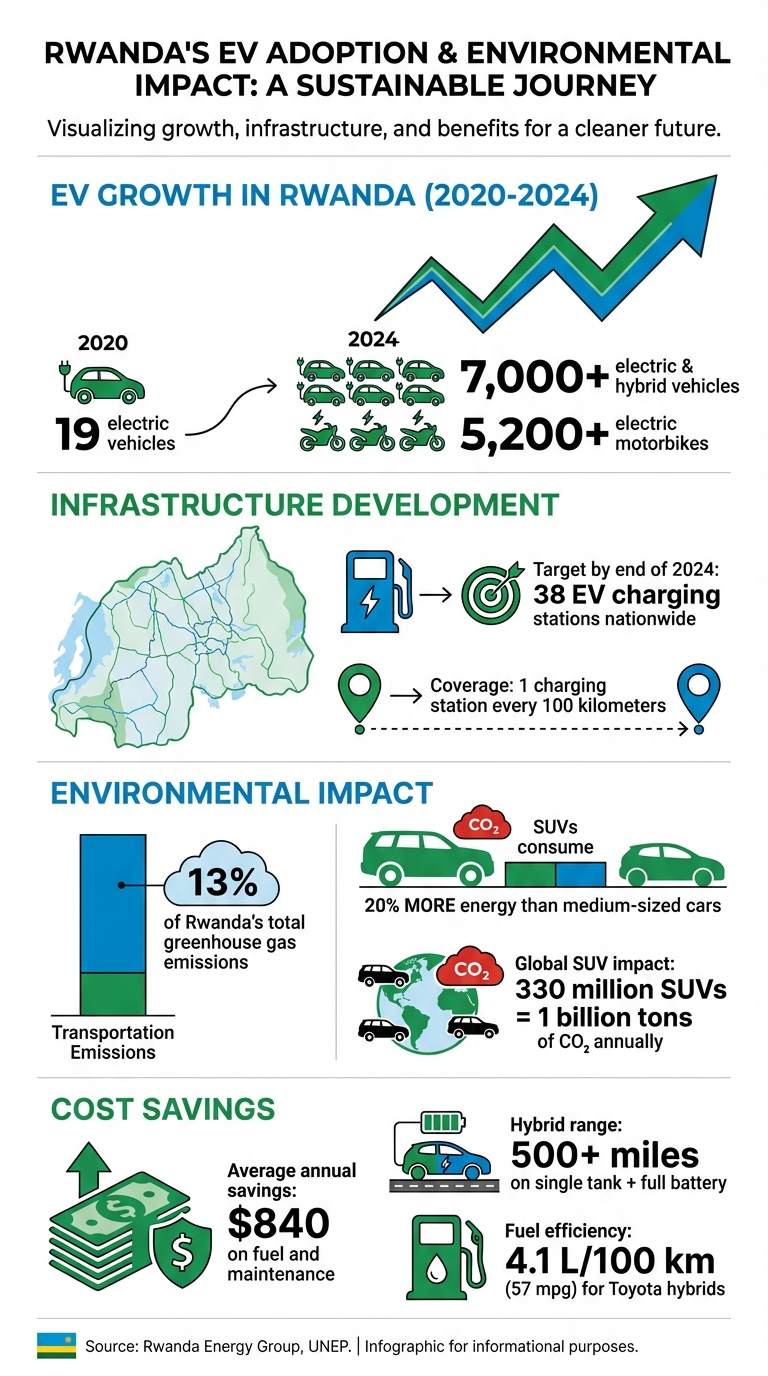 RWANDA'S EV ADOPTION & ENVIRONMENTAL IMPACT: A SUSTAINABLE JOURNEY

Visualizing growth, infrastructure, and benefits for a cleaner future.

EV GROWTH IN RWANDA (2020-2024)

2020

19 electric vehicles

2024

7,000+ electric & hybrid vehicles

5,200+ electric motorbikes

INFRASTRUCTURE DEVELOPMENT

Target by end of 2024: 38 EV charging stations nationwide

Coverage: 1 charging station every 100 kilometers

ENVIRONMENTAL IMPACT

13% of Rwanda's total greenhouse gas emissions

Transportation Emissions

$CO_2$

SUVs consume

20% MORE energy than medium-sized cars

$CO_2$

Global SUV impact: 330 million SUVs = 1 billion tons of $CO_2$ annually

COST SAVINGS

Average annual savings: $840 on fuel and maintenance

Hybrid range: 500+ miles on single tank + full battery

Fuel efficiency: 4.1 L/100 km (57 mpg) for Toyota hybrids

Source: Rwanda Energy Group, UNEP. | Infographic for informational purposes.